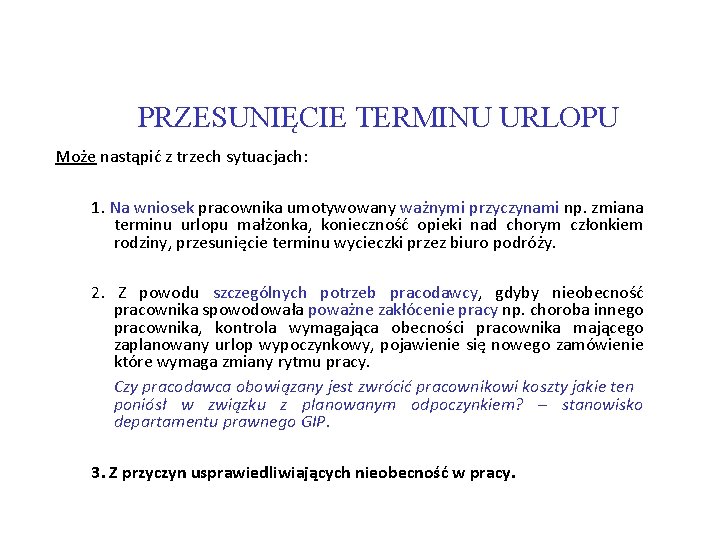 PRZESUNIĘCIE TERMINU URLOPU

Może nastąpić z trzech sytuacjach:

1. Na wniosek pracownika umotywowany ważnymi przyczynami np. zmiana terminu urlopu małżonka, konieczność opieki nad chorym członkiem rodziny, przesunięcie terminu wycieczki przez biuro podróży.

2. Z powodu szczególnych potrzeb pracodawcy, gdyby nieobecność pracownika spowodowała poważne zakłócenie pracy np. choroba innego pracownika, kontrola wymagająca obecności pracownika mającego zaplanowany urlop wypoczynkowy, pojawienie się nowego zamówienie które wymaga zmiany rytmu pracy.

Czy pracodawca obowiązany jest zwrócić pracownikowi koszty jakie ten poniósł w związku z planowanym odpoczynkiem? – stanowisko departamentu prawnego GIP.

3. Z przyczyn usprawiedliwiających nieobecność w pracy.